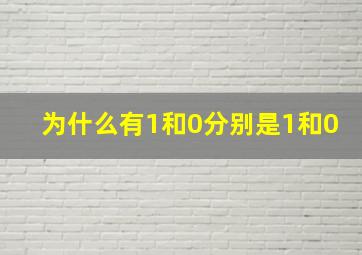 为什么有1和0分别是1和0